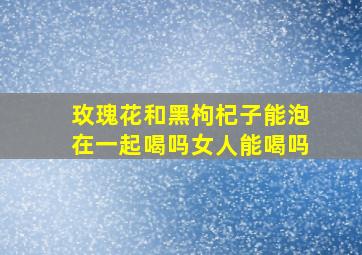 玫瑰花和黑枸杞子能泡在一起喝吗女人能喝吗